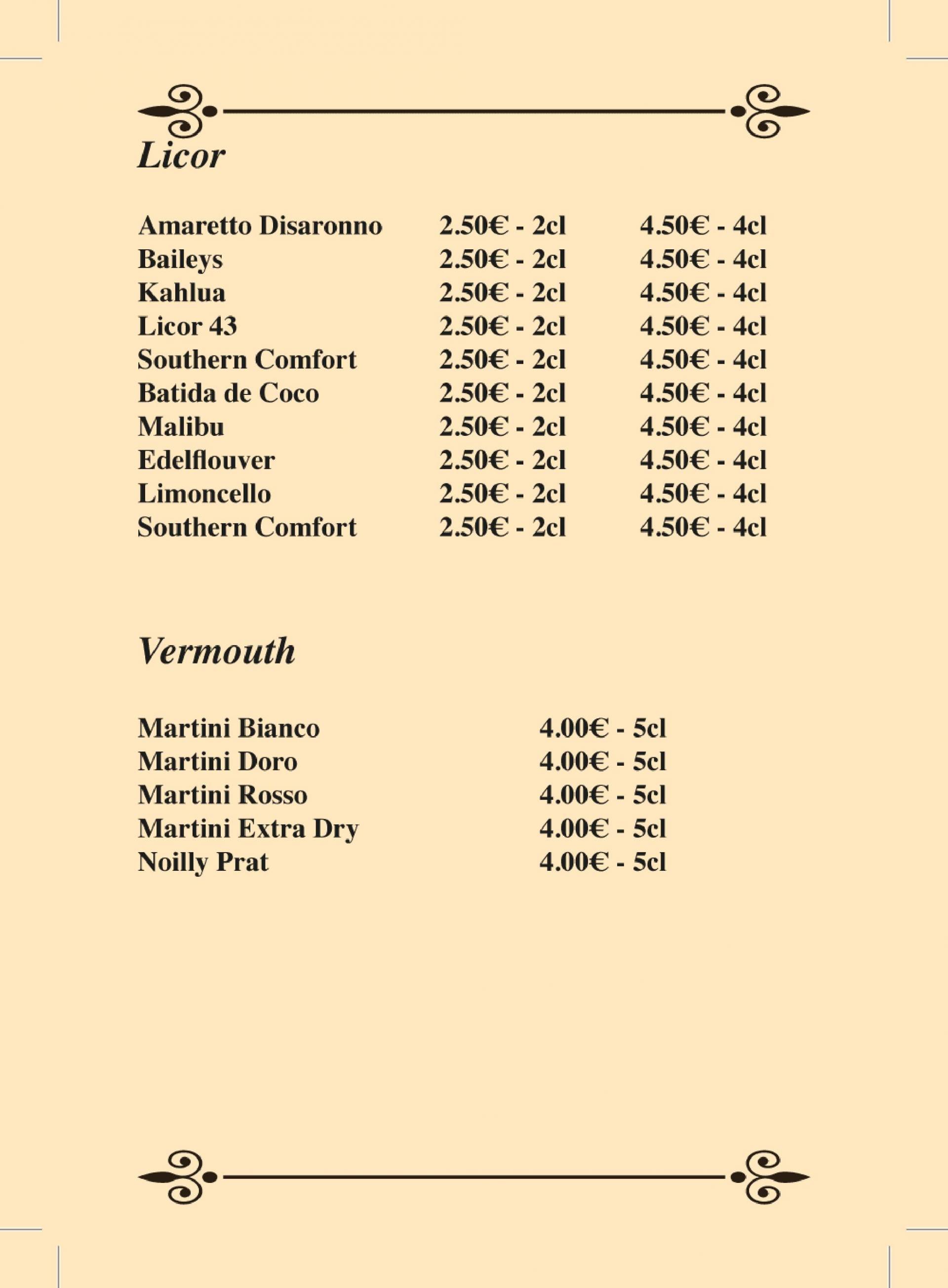 Licor

| | | |
|---|---|---|
| Amaretto Disaronno | 2.50€ - 2cl | 4.50€ - 4cl |
| Baileys | 2.50€ - 2cl | 4.50€ - 4cl |
| Kahlua | 2.50€ - 2cl | 4.50€ - 4cl |
| Licor 43 | 2.50€ - 2cl | 4.50€ - 4cl |
| Southern Comfort | 2.50€ - 2cl | 4.50€ - 4cl |
| Batida de Coco | 2.50€ - 2cl | 4.50€ - 4cl |
| Malibu | 2.50€ - 2cl | 4.50€ - 4cl |
| Edelflouver | 2.50€ - 2cl | 4.50€ - 4cl |
| Limoncello | 2.50€ - 2cl | 4.50€ - 4cl |
| Southern Comfort | 2.50€ - 2cl | 4.50€ - 4cl |

Vermouth

| | |
|---|---|
| Martini Bianco | 4.00€ - 5cl |
| Martini Doro | 4.00€ - 5cl |
| Martini Rosso | 4.00€ - 5cl |
| Martini Extra Dry | 4.00€ - 5cl |
| Noilly Prat | 4.00€ - 5cl |